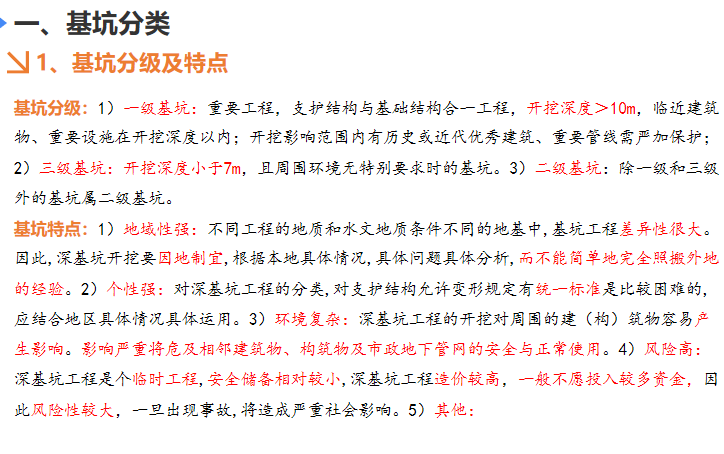 一、基坑分类

1、基坑分级及特点

基坑分级：1）一级基坑：重要工程，支护结构与基础结构合一工程，开挖深度>10m，临近建筑物、重要设施在开挖深度以内；开挖影响范围内有历史或近代优秀建筑、重要管线需严加保护；2）三级基坑：开挖深度小于7m，且周围环境无特别要求时的基坑。3）二级基坑：除一级和三级外的基坑属二级基坑。

基坑特点：1）地域性强：不同工程的地质和水文地质条件不同的地基中，基坑工程差异性很大。因此，深基坑开挖要因地制宜，根据本地具体情况，具体问题具体分析，而不能简单地完全照搬外地的经验。2）个性强：对深基坑工程的分类，对支护结构允许变形规定有统一标准是比较困难的，应结合地区具体情况具体运用。3）环境复杂：深基坑工程的开挖对周围的建（构）筑物容易产生影响。影响严重将危及相邻建筑物、构筑物及市政地下管网的安全与正常使用。4）风险高：深基坑工程是个临时工程，安全储备相对较小，深基坑工程造价较高，一般不愿投入较多资金，因此风险性较大，一旦出现事故，将造成严重社会影响。5）其他：